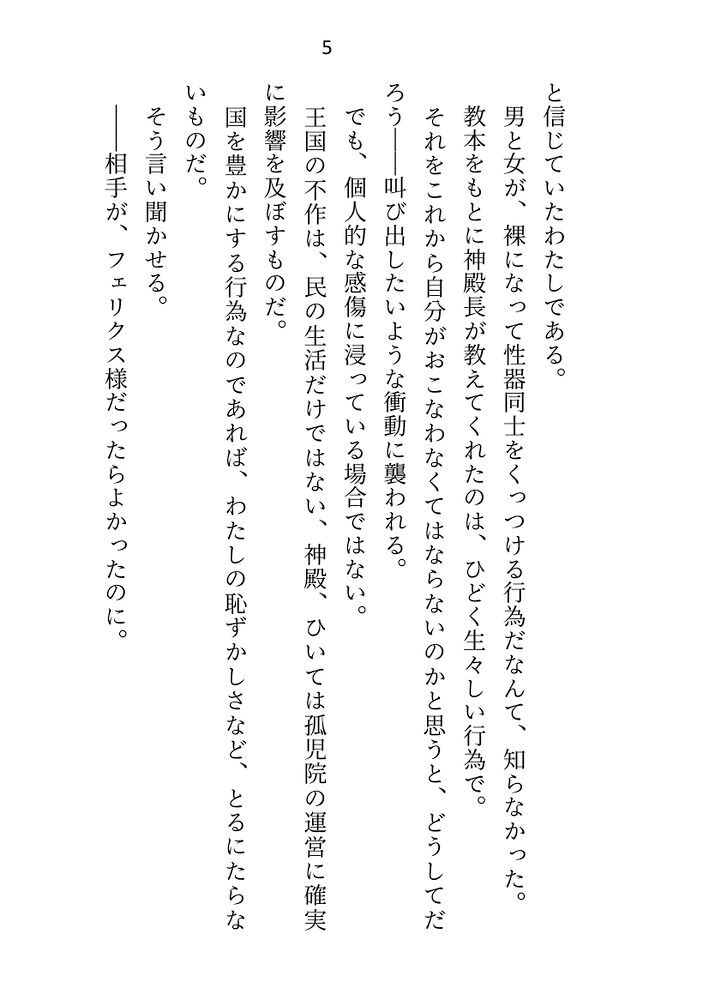 5

と信じていたわたしである。

男と女が、裸になって性器同士をくっつける行為だなんて、知らなかった。

教本をもとに神殿長が教えてくれたのは、ひどく生々しい行為で。

それをこれから自分がおこなわなくてはならないのかと思うと、どうしてだろう――叫び出したいような衝動に襲われる。

でも、個人的な感傷に浸っている場合ではない。

王国の不作は、民の生活だけではない、神殿、ひいては孤児院の運営に確実に影響を及ぼすものだ。

国を豊かにする行為なのであれば、わたしの恥ずかしさなど、とるにたらないものだ。

そう言い聞かせる。

――相手が、フェリクス様だったらよかったのに。